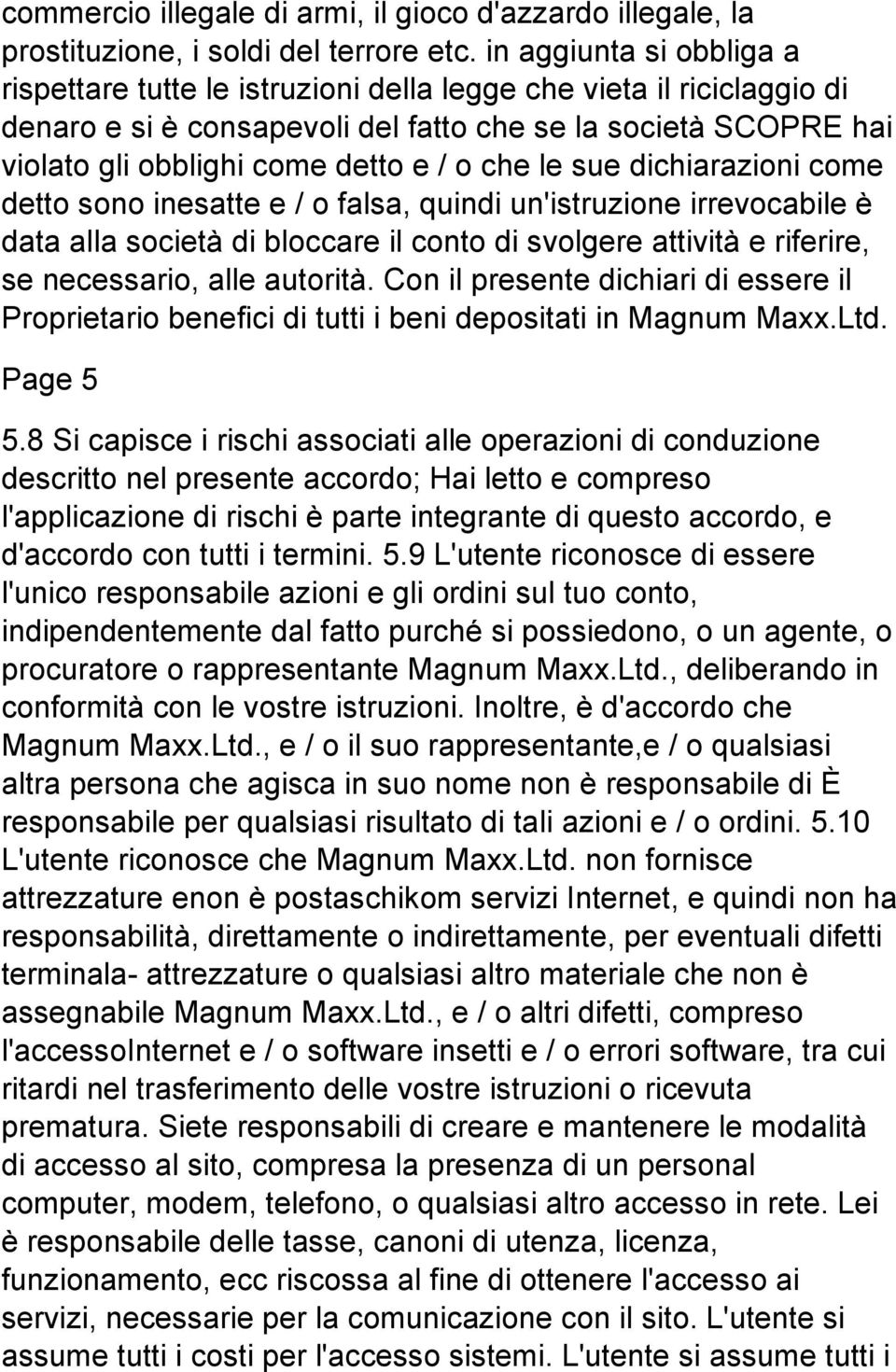 commercio illegale di armi, il gioco d'azzardo illegale, la prostituzione, i soldi del terrore etc. in aggiunta si obbliga a rispettare tutte le istruzioni della legge che vieta il riciclaggio di denaro e si è consapevoli del fatto che se la società SCOPRE hai violato gli obblighi come detto e / o che le sue dichiarazioni come detto sono inesatte e / o falsa, quindi un'istruzione irrevocabile è data alla società di bloccare il conto di svolgere attività e riferire, se necessario, alle autorità. Con il presente dichiari di essere il Proprietario benefici di tutti i beni depositati in Magnum Maxx.Ltd.

Page 5

5.8 Si capisce i rischi associati alle operazioni di conduzione descritto nel presente accordo; Hai letto e compreso l'applicazione di rischi è parte integrante di questo accordo, e d'accordo con tutti i termini. 5.9 L'utente riconosce di essere l'unico responsabile azioni e gli ordini sul tuo conto, indipendentemente dal fatto purché si possiedono, o un agente, o procuratore o rappresentante Magnum Maxx.Ltd., deliberando in conformità con le vostre istruzioni. Inoltre, è d'accordo che Magnum Maxx.Ltd., e / o il suo rappresentante,e / o qualsiasi altra persona che agisca in suo nome non è responsabile di È responsabile per qualsiasi risultato di tali azioni e / o ordini. 5.10 L'utente riconosce che Magnum Maxx.Ltd. non fornisce attrezzature enon è postaschikom servizi Internet, e quindi non ha responsabilità, direttamente o indirettamente, per eventuali difetti terminala- attrezzature o qualsiasi altro materiale che non è assegnabile Magnum Maxx.Ltd., e / o altri difetti, compreso l'accessoInternet e / o software insetti e / o errori software, tra cui ritardi nel trasferimento delle vostre istruzioni o ricevuta prematura. Siete responsabili di creare e mantenere le modalità di accesso al sito, compresa la presenza di un personal computer, modem, telefono, o qualsiasi altro accesso in rete. Lei è responsabile delle tasse, canoni di utenza, licenza, funzionamento, ecc riscossa al fine di ottenere l'accesso ai servizi, necessarie per la comunicazione con il sito. L'utente si assume tutti i costi per l'accesso sistemi. L'utente si assume tutti i